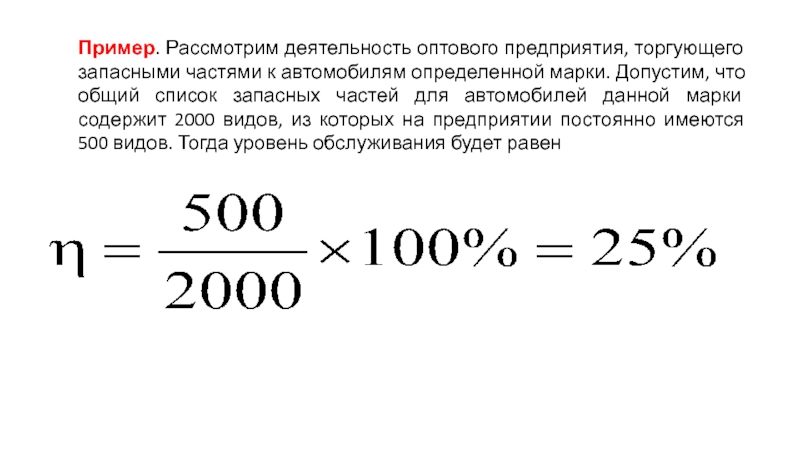 Пример. Рассмотрим деятельность оптового предприятия, торгующего запасными частями к автомобилям определенной марки. Допустим, что общий список запасных частей для автомобилей данной марки содержит 2000 видов, из которых на предприятии постоянно имеются 500 видов. Тогда уровень обслуживания будет равен

$\eta = \frac{500}{2000} \times 100\% = 25\%$